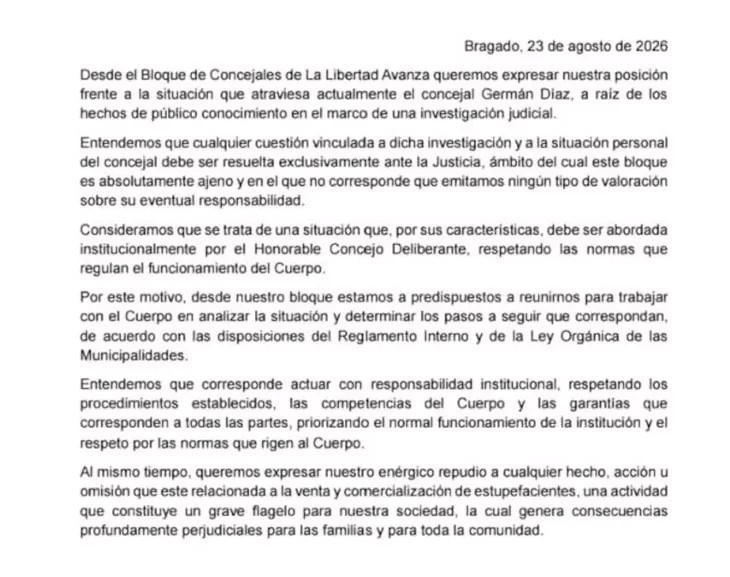 Bragado, 23 de agosto de 2026

Desde el Bloque de Concejales de La Libertad Avanza queremos expresar nuestra posición frente a la situación que atraviesa actualmente el concejal Germán Díaz, a raíz de los hechos de público conocimiento en el marco de una investigación judicial.

Entendemos que cualquier cuestión vinculada a dicha investigación y a la situación personal del concejal debe ser resuelta exclusivamente ante la Justicia, ámbito del cual este bloque es absolutamente ajeno y en el que no corresponde que emitamos ningún tipo de valoración sobre su eventual responsabilidad.

Consideramos que se trata de una situación que, por sus características, debe ser abordada institucionalmente por el Honorable Concejo Deliberante, respetando las normas que regulan el funcionamiento del Cuerpo.

Por este motivo, desde nuestro bloque estamos a predispuestos a reunirnos para trabajar con el Cuerpo en analizar la situación y determinar los pasos a seguir que correspondan, de acuerdo con las disposiciones del Reglamento Interno y de la Ley Orgánica de las Municipalidades.

Entendemos que corresponde actuar con responsabilidad institucional, respetando los procedimientos establecidos, las competencias del Cuerpo y las garantías que corresponden a todas las partes, priorizando el normal funcionamiento de la institución y el respeto por las normas que rigen al Cuerpo.

Al mismo tiempo, queremos expresar nuestro enérgico repudio a cualquier hecho, acción u omisión que este relacionada a la venta y comercialización de estupefacientes, una actividad que constituye un grave flagelo para nuestra sociedad, la cual genera consecuencias profundamente perjudiciales para las familias y para toda la comunidad.